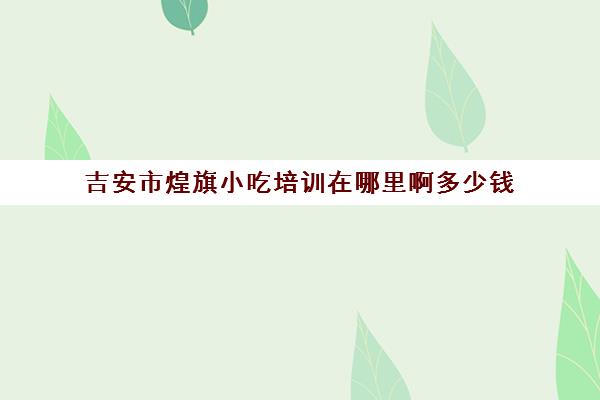 吉安市煌旗小吃培训在哪里啊多少钱